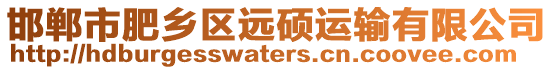 邯郸市肥乡区远硕运输有限公司
http://hdburgesswaters.cn.coovee.com